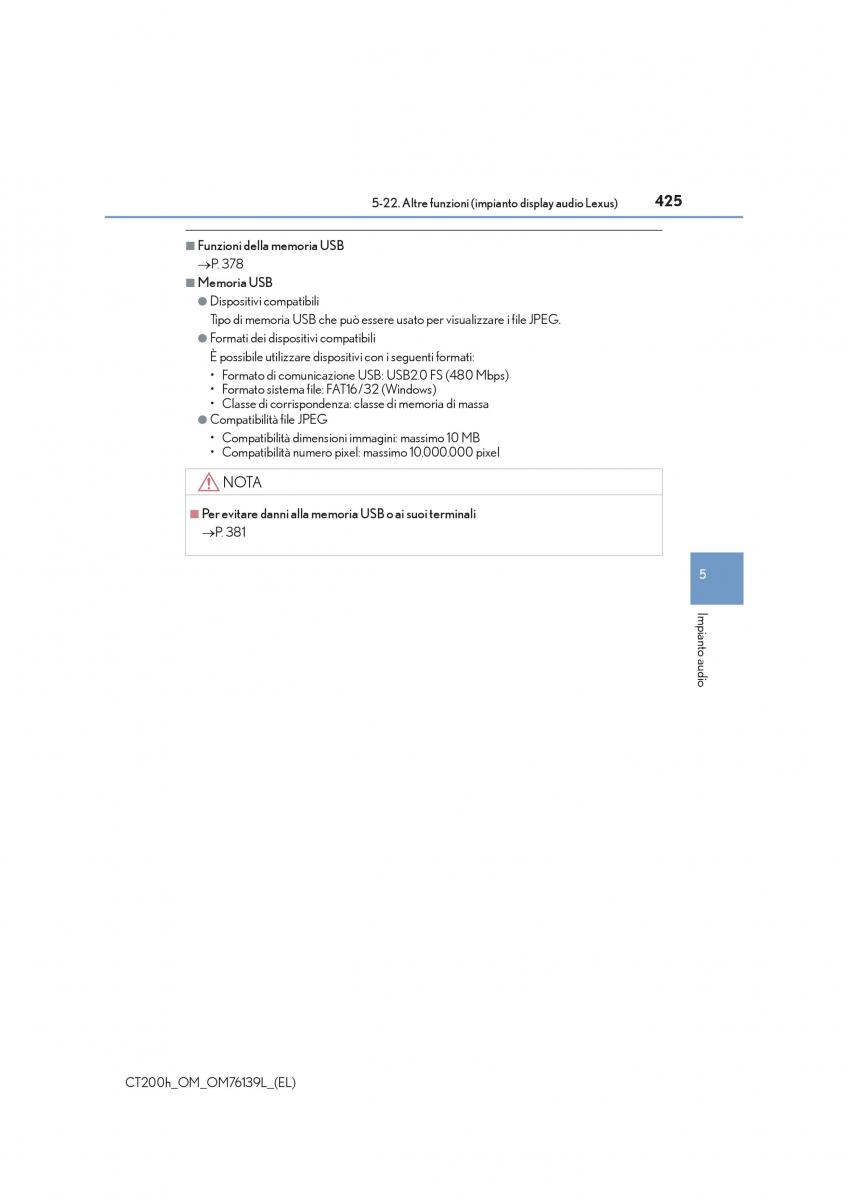 5-22. Altre funzioni (impianto display audio Lexus)

425

■ Funzioni della memoria USB
→P. 378

■ Memoria USB

● Dispositivi compatibili
Tipo di memoria USB che può essere usato per visualizzare i file JPEG.

● Formati dei dispositivi compatibili
È possibile utilizzare dispositivi con i seguenti formati:
• Formato di comunicazione USB: USB2.0 FS (480 Mbps)
• Formato sistema file: FAT16/32 (Windows)
• Classe di corrispondenza: classe di memoria di massa

● Compatibilità file JPEG
• Compatibilità dimensioni immagini: massimo 10 MB
• Compatibilità numero pixel: massimo 10.000.000 pixel

NOTA

■ Per evitare danni alla memoria USB o ai suoi terminali
→P. 381

5

Impianto audio

CT200h_OM_OM76139L_(EL)